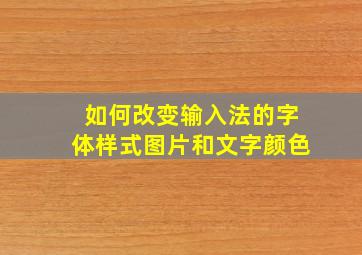 如何改变输入法的字体样式图片和文字颜色